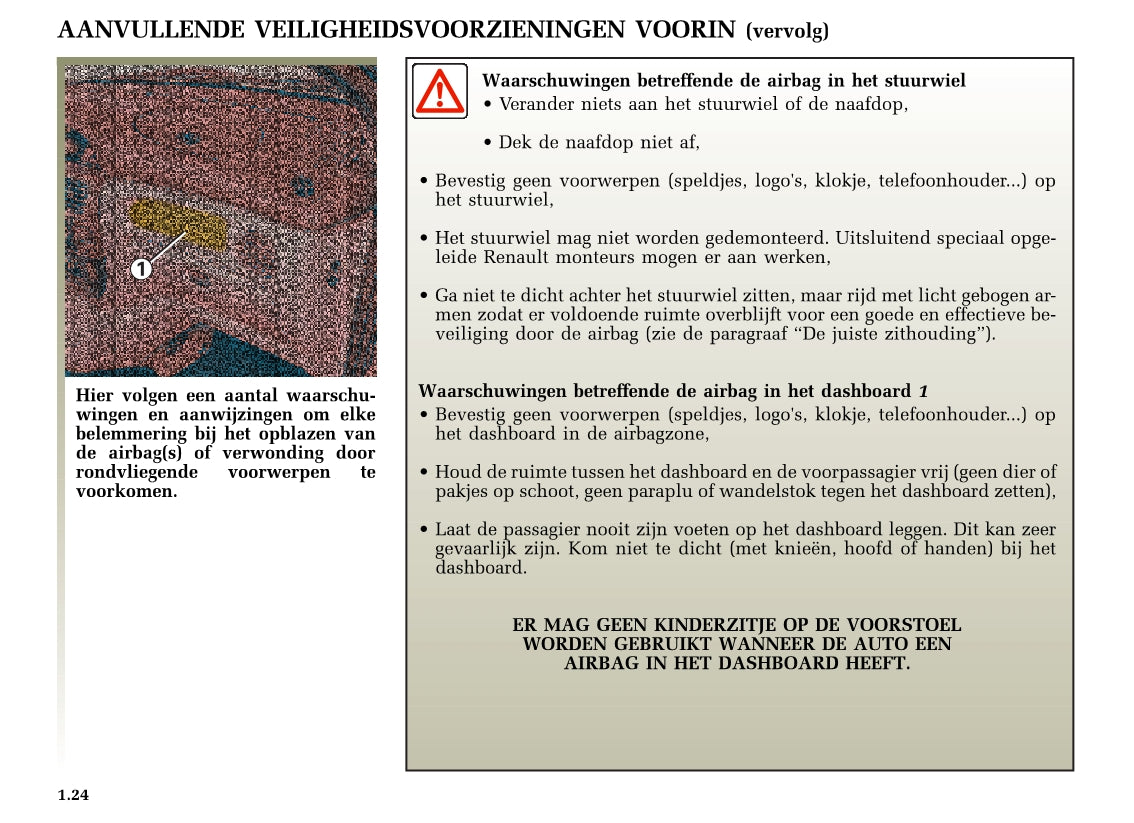 AANVULLENDE VEILIGHEIDSVOORZIENINGEN VOORIN (vervolg)

1

Hier volgen een aantal waarschuwingen en aanwijzingen om elke belemmering bij het opblazen van de airbag(s) of verwonding door rondvliegende voorwerpen te voorkomen.

Waarschuwingen betreffende de airbag in het stuurwiel
• Verander niets aan het stuurwiel of de naafdop,

• Dek de naafdop niet af,

• Bevestig geen voorwerpen (speldjes, logo's, klokje, telefoonhouder...) op het stuurwiel,

• Het stuurwiel mag niet worden gedemonteerd. Uitsluitend speciaal opgeleide Renault monteurs mogen er aan werken,

• Ga niet te dicht achter het stuurwiel zitten, maar rijd met licht gebogen armen zodat er voldoende ruimte overblijft voor een goede en effectieve beveiliging door de airbag (zie de paragraaf “De juiste zithouding”).

Waarschuwingen betreffende de airbag in het dashboard 1
• Bevestig geen voorwerpen (speldjes, logo's, klokje, telefoonhouder...) op het dashboard in de airbagzone,

• Houd de ruimte tussen het dashboard en de voorpassagier vrij (geen dier of pakjes op schoot, geen paraplu of wandelstok tegen het dashboard zetten),

• Laat de passagier nooit zijn voeten op het dashboard leggen. Dit kan zeer gevaarlijk zijn. Kom niet te dicht (met knieën, hoofd of handen) bij het dashboard.

ER MAG GEEN KINDERZITJE OP DE VOORSTOEL WORDEN GEBRUIKT WANNEER DE AUTO EEN AIRBAG IN HET DASHBOARD HEEFT.

1.24